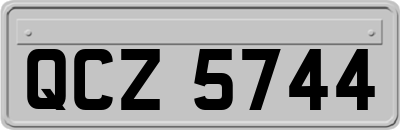 QCZ 5744